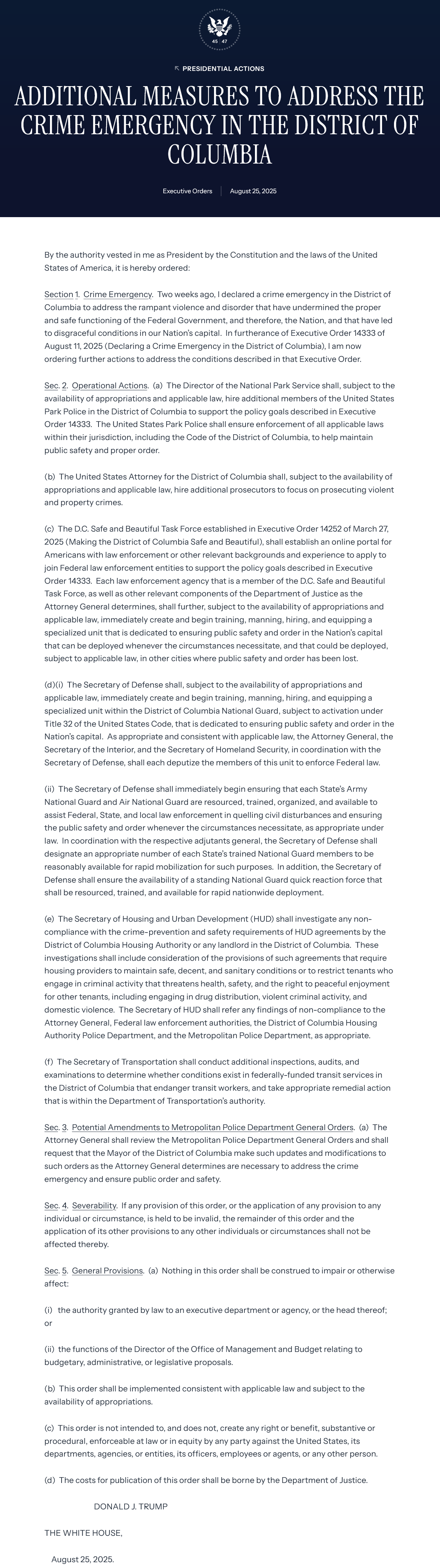 45 47

PRESIDENTIAL ACTIONS

ADDITIONAL MEASURES TO ADDRESS THE CRIME EMERGENCY IN THE DISTRICT OF COLUMBIA

Executive Orders | August 25, 2025

By the authority vested in me as President by the Constitution and the laws of the United States of America, it is hereby ordered:

Section 1. Crime Emergency. Two weeks ago, I declared a crime emergency in the District of Columbia to address the rampant violence and disorder that have undermined the proper and safe functioning of the Federal Government, and therefore, the Nation, and that have led to disgraceful conditions in our Nation's capital. In furtherance of Executive Order 14333 of August 11, 2025 (Declaring a Crime Emergency in the District of Columbia), I am now ordering further actions to address the conditions described in that Executive Order.

Sec. 2. Operational Actions. (a) The Director of the National Park Service shall, subject to the availability of appropriations and applicable law, hire additional members of the United States Park Police in the District of Columbia to support the policy goals described in Executive Order 14333. The United States Park Police shall ensure enforcement of all applicable laws within their jurisdiction, including the Code of the District of Columbia, to help maintain public safety and proper order.

(b) The United States Attorney for the District of Columbia shall, subject to the availability of appropriations and applicable law, hire additional prosecutors to focus on prosecuting violent and property crimes.

(c) The D.C. Safe and Beautiful Task Force established in Executive Order 14252 of March 27, 2025 (Making the District of Columbia Safe and Beautiful), shall establish an online portal for Americans with law enforcement or other relevant backgrounds and experience to apply to join Federal law enforcement entities to support the policy goals described in Executive Order 14333. Each law enforcement agency that is a member of the D.C. Safe and Beautiful Task Force, as well as other relevant components of the Department of Justice as the Attorney General determines, shall further, subject to the availability of appropriations and applicable law, immediately create and begin training, manning, hiring, and equipping a specialized unit that is dedicated to ensuring public safety and order in the Nation's capital that can be deployed whenever the circumstances necessitate, and that could be deployed, subject to applicable law, in other cities where public safety and order has been lost.

(d)(i) The Secretary of Defense shall, subject to the availability of appropriations and applicable law, immediately create and begin training, manning, hiring, and equipping a specialized unit within the District of Columbia National Guard, subject to activation under Title 32 of the United States Code, that is dedicated to ensuring public safety and order in the Nation's capital. As appropriate and consistent with applicable law, the Attorney General, the Secretary of the Interior, and the Secretary of Homeland Security, in coordination with the Secretary of Defense, shall each deputize the members of this unit to enforce Federal law.

(ii) The Secretary of Defense shall immediately begin ensuring that each State's Army National Guard and Air National Guard are resourced, trained, organized, and available to assist Federal, State, and local law enforcement in quelling civil disturbances and ensuring the public safety and order whenever the circumstances necessitate, as appropriate under law. In coordination with the respective adjutants general, the Secretary of Defense shall designate an appropriate number of each State's trained National Guard members to be reasonably available for rapid mobilization for such purposes. In addition, the Secretary of Defense shall ensure the availability of a standing National Guard quick reaction force that shall be resourced, trained, and available for rapid nationwide deployment.

(e) The Secretary of Housing and Urban Development (HUD) shall investigate any non-compliance with the crime-prevention and safety requirements of HUD agreements by the District of Columbia Housing Authority or any landlord in the District of Columbia. These investigations shall include consideration of the provisions of such agreements that require housing providers to maintain safe, decent, and sanitary conditions or to restrict tenants who engage in criminal activity that threatens health, safety, and the right to peaceful enjoyment for other tenants, including engaging in drug distribution, violent criminal activity, and domestic violence. The Secretary of HUD shall refer any findings of non-compliance to the Attorney General, Federal law enforcement authorities, the District of Columbia Housing Authority Police Department, and the Metropolitan Police Department, as appropriate.

(f) The Secretary of Transportation shall conduct additional inspections, audits, and examinations to determine whether conditions exist in federally-funded transit services in the District of Columbia that endanger transit workers, and take appropriate remedial action that is within the Department of Transportation's authority.

Sec. 3. Potential Amendments to Metropolitan Police Department General Orders. (a) The Attorney General shall review the Metropolitan Police Department General Orders and shall request that the Mayor of the District of Columbia make such updates and modifications to such orders as the Attorney General determines are necessary to address the crime emergency and ensure public order and safety.

Sec. 4. Severability. If any provision of this order, or the application of any provision to any individual or circumstance, is held to be invalid, the remainder of this order and the application of its other provisions to any other individuals or circumstances shall not be affected thereby.

Sec. 5. General Provisions. (a) Nothing in this order shall be construed to impair or otherwise affect:

(i) the authority granted by law to an executive department or agency, or the head thereof; or

(ii) the functions of the Director of the Office of Management and Budget relating to budgetary, administrative, or legislative proposals.

(b) This order shall be implemented consistent with applicable law and subject to the availability of appropriations.

(c) This order is not intended to, and does not, create any right or benefit, substantive or procedural, enforceable at law or in equity by any party against the United States, its departments, agencies, or entities, its officers, employees or agents, or any other person.

(d) The costs for publication of this order shall be borne by the Department of Justice.

DONALD J. TRUMP

THE WHITE HOUSE,

August 25, 2025.